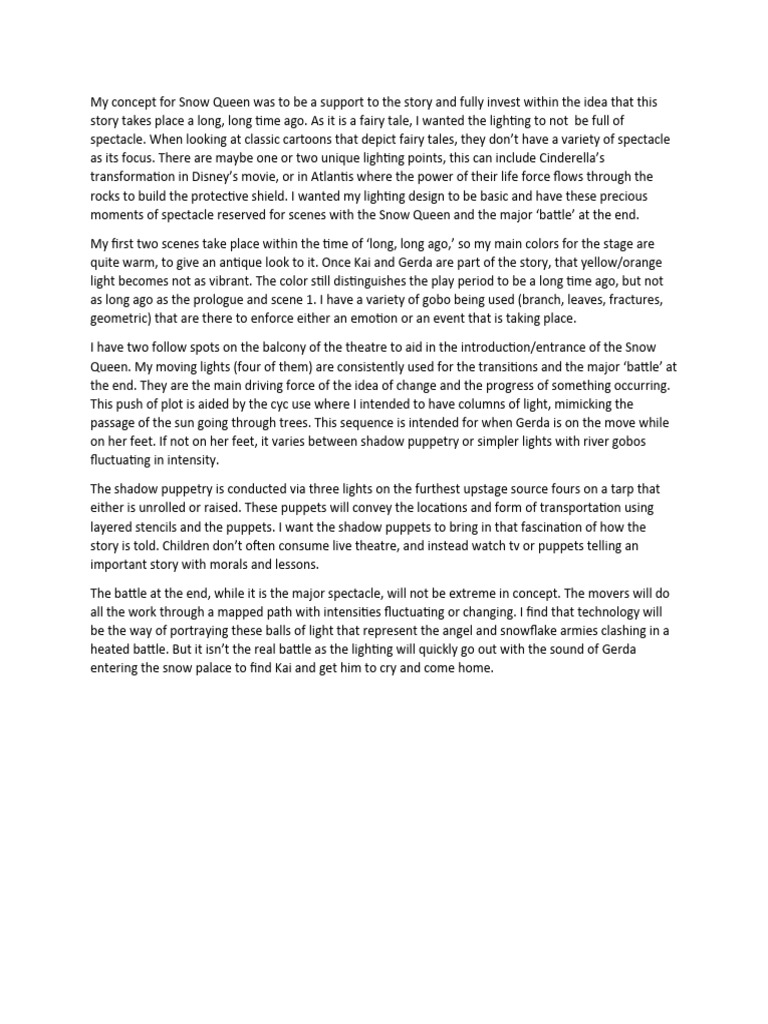 My concept for Snow Queen was to be a support to the story and fully invest within the idea that this story takes place a long, long time ago. As it is a fairy tale, I wanted the lighting to not be full of spectacle. When looking at classic cartoons that depict fairy tales, they don't have a variety of spectacle as its focus. There are maybe one or two unique lighting points, this can include Cinderella's transformation in Disney's movie, or in Atlantis where the power of their life force flows through the rocks to build the protective shield. I wanted my lighting design to be basic and have these precious moments of spectacle reserved for scenes with the Snow Queen and the major 'battle' at the end.

My first two scenes take place within the time of 'long, long ago,' so my main colors for the stage are quite warm, to give an antique look to it. Once Kai and Gerda are part of the story, that yellow/orange light becomes not as vibrant. The color still distinguishes the play period to be a long time ago, but not as long ago as the prologue and scene 1. I have a variety of gobo being used (branch, leaves, fractures, geometric) that are there to enforce either an emotion or an event that is taking place.

I have two follow spots on the balcony of the theatre to aid in the introduction/entrance of the Snow Queen. My moving lights (four of them) are consistently used for the transitions and the major 'battle' at the end. They are the main driving force of the idea of change and the progress of something occurring. This push of plot is aided by the cyc use where I intended to have columns of light, mimicking the passage of the sun going through trees. This sequence is intended for when Gerda is on the move while on her feet. If not on her feet, it varies between shadow puppetry or simpler lights with river gobos fluctuating in intensity.

The shadow puppetry is conducted via three lights on the furthest upstage source fours on a tarp that either is unrolled or raised. These puppets will convey the locations and form of transportation using layered stencils and the puppets. I want the shadow puppets to bring in that fascination of how the story is told. Children don't often consume live theatre, and instead watch tv or puppets telling an important story with morals and lessons.

The battle at the end, while it is the major spectacle, will not be extreme in concept. The movers will do all the work through a mapped path with intensities fluctuating or changing. I find that technology will be the way of portraying these balls of light that represent the angel and snowflake armies clashing in a heated battle. But it isn't the real battle as the lighting will quickly go out with the sound of Gerda entering the snow palace to find Kai and get him to cry and come home.